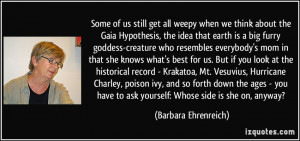 Some of us still get all weepy when we think about the Gaia Hypothesis, the idea that earth is a big furry goddess-creature who resembles everybody's mom in that she knows what's best for us. But if you look at the historical record - Krakatoa, Mt. Vesuvius, Hurricane Charley, poison ivy, and so forth down the ages - you have to ask yourself: Whose side is she on, anyway?

(Barbara Ehrenreich)

izquotes.com